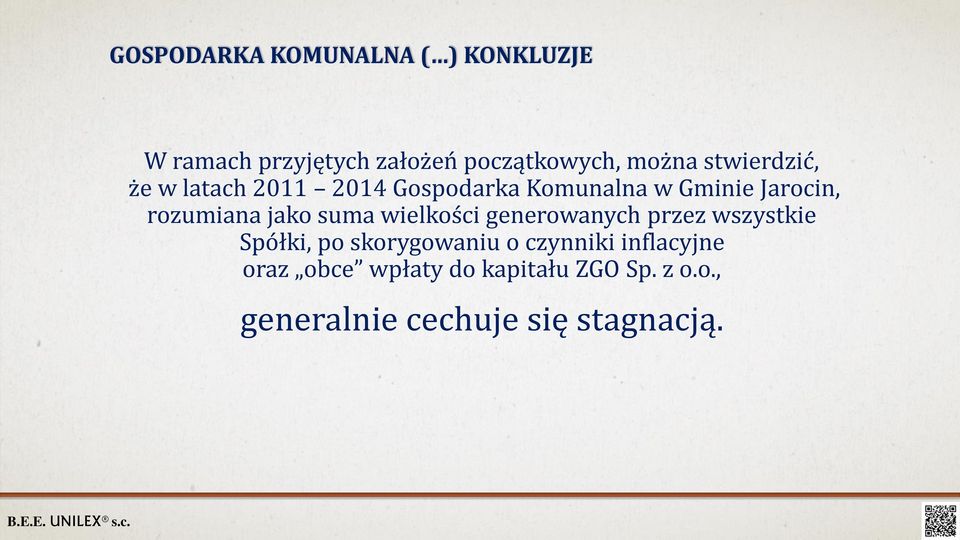 GOSPODARKA KOMUNALNA (...) KONKLUZJE

W ramach przyjętych założeń początkowych, można stwierdzić, że w latach 2011 – 2014 Gospodarka Komunalna w Gminie Jarocin, rozumiana jako suma wielkości generowanych przez wszystkie Spółki, po skorygowaniu o czynniki inflacyjne oraz „obce” wpłaty do kapitału ZGO Sp. z o.o.,

generalnie cechuje się stagnacją.

B.E.E. UNILEX® s.c.